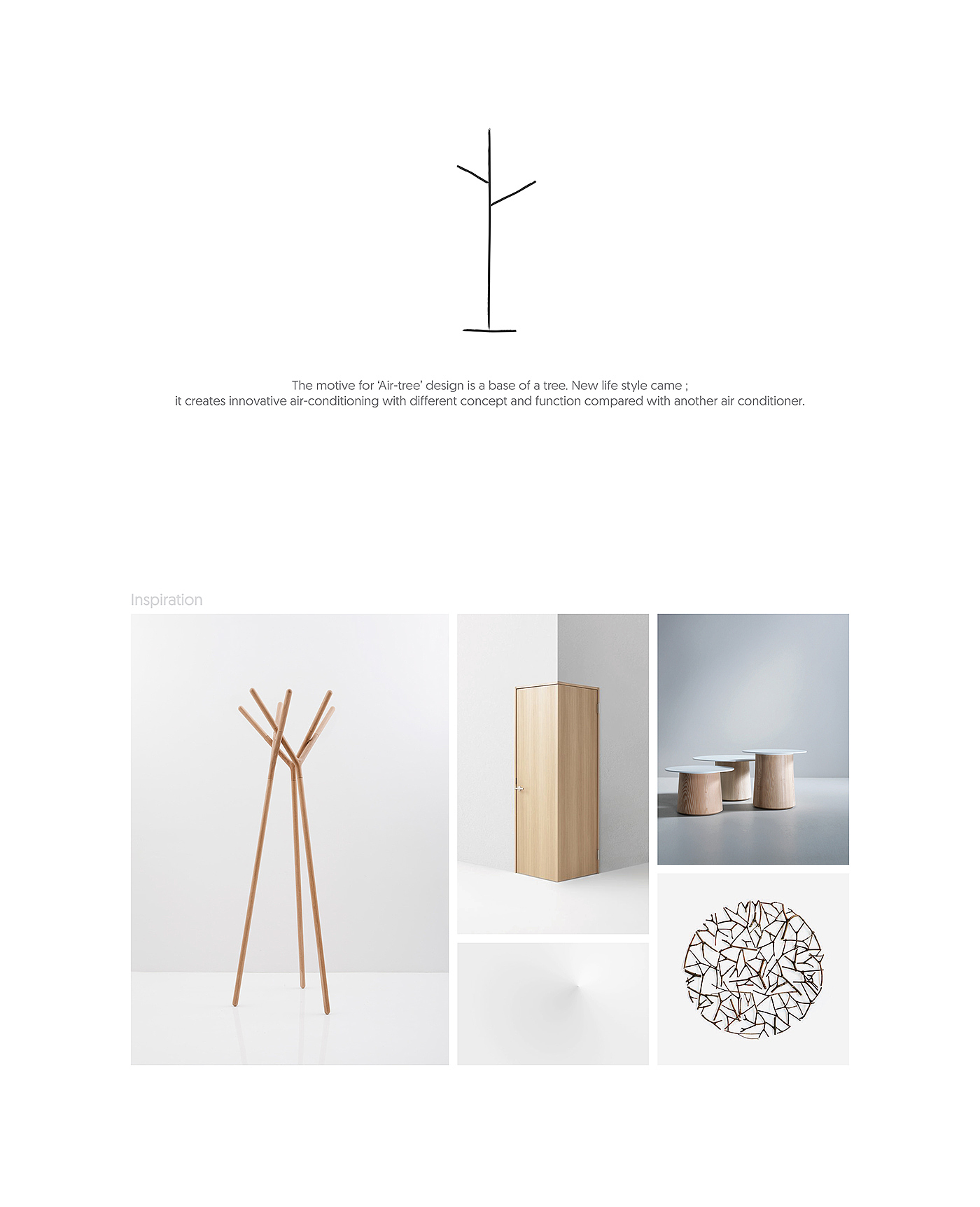 The motive for 'Air-tree' design is a base of a tree. New life style came ;
it creates innovative air-conditioning with different concept and function compared with another air conditioner.

Inspiration